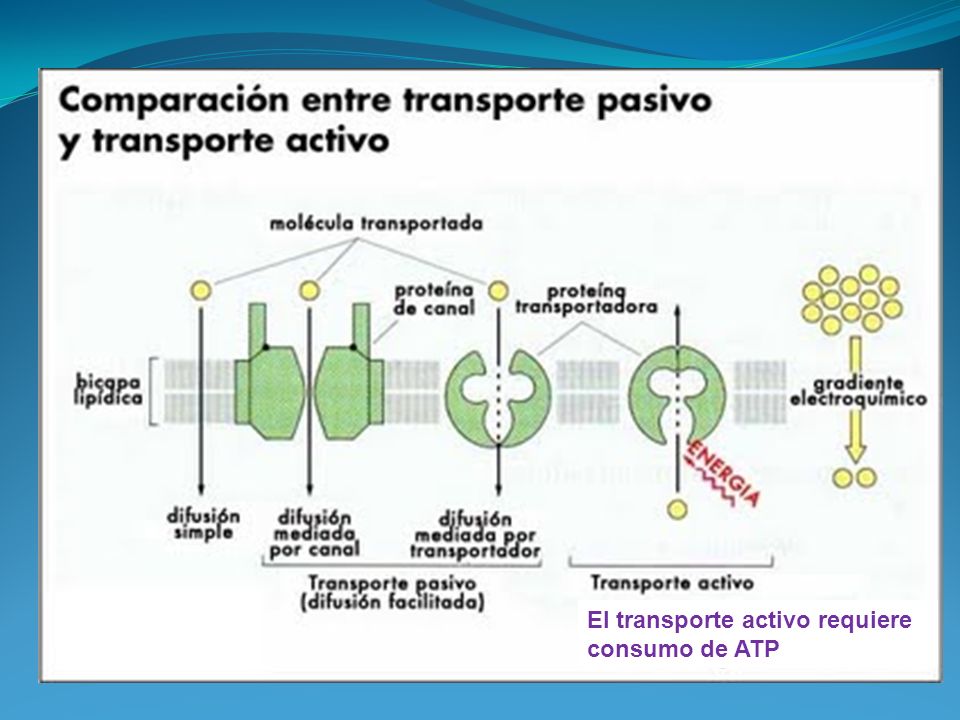 Comparación entre transporte pasivo y transporte activo

molécula transportada

proteína de canal

proteína transportadora

bicapa lipídica

gradiente electroquímico

ENERGIA

difusión simple

difusión mediada por canal

difusión mediada por transportador

Transporte pasivo (difusión facilitada)

Transporte activo

El transporte activo requiere consumo de ATP